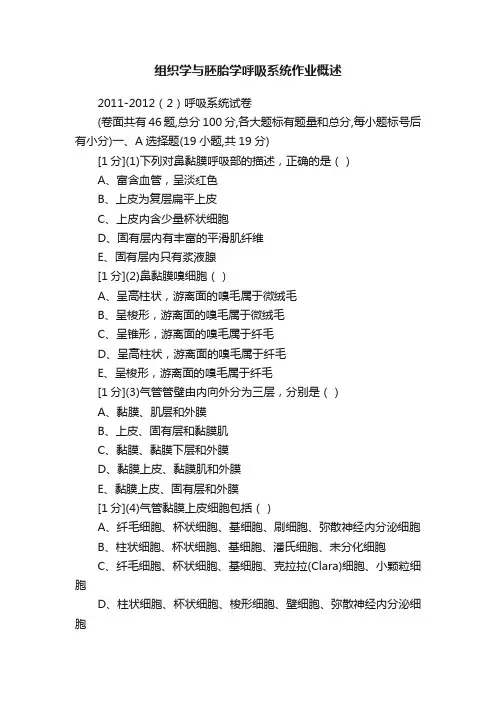 组织学与胚胎学呼吸系统作业概述

2011-2012（2）呼吸系统试卷

(卷面共有46题,总分100分,各大题标有题量和总分,每小题标号后有小分)一、A选择题(19小题,共19分)

[1分](1)下列对鼻黏膜呼吸部的描述，正确的是（ ）

A、富含血管，呈淡红色

B、上皮为复层扁平上皮

C、上皮内含少量杯状细胞

D、固有层内有丰富的平滑肌纤维

E、固有层内只有浆液腺

[1分](2)鼻黏膜嗅细胞（ ）

A、呈高柱状，游离面的嗅毛属于微绒毛

B、呈梭形，游离面的嗅毛属于微绒毛

C、呈锥形，游离面的嗅毛属于纤毛

D、呈高柱状，游离面的嗅毛属于纤毛

E、呈梭形，游离面的嗅毛属于纤毛

[1分](3)气管管壁由内向外分为三层，分别是（ ）

A、黏膜、肌层和外膜

B、上皮、固有层和黏膜肌

C、黏膜、黏膜下层和外膜

D、黏膜上皮、黏膜肌和外膜

E、黏膜上皮、固有层和外膜

[1分](4)气管黏膜上皮细胞包括（ ）

A、纤毛细胞、杯状细胞、基细胞、刷细胞、弥散神经内分泌细胞

B、柱状细胞、杯状细胞、基细胞、潘氏细胞、未分化细胞

C、纤毛细胞、杯状细胞、基细胞、克拉拉(Clara)细胞、小颗粒细胞

D、柱状细胞、杯状细胞、梭形细胞、壁细胞、弥散神经内分泌细胞